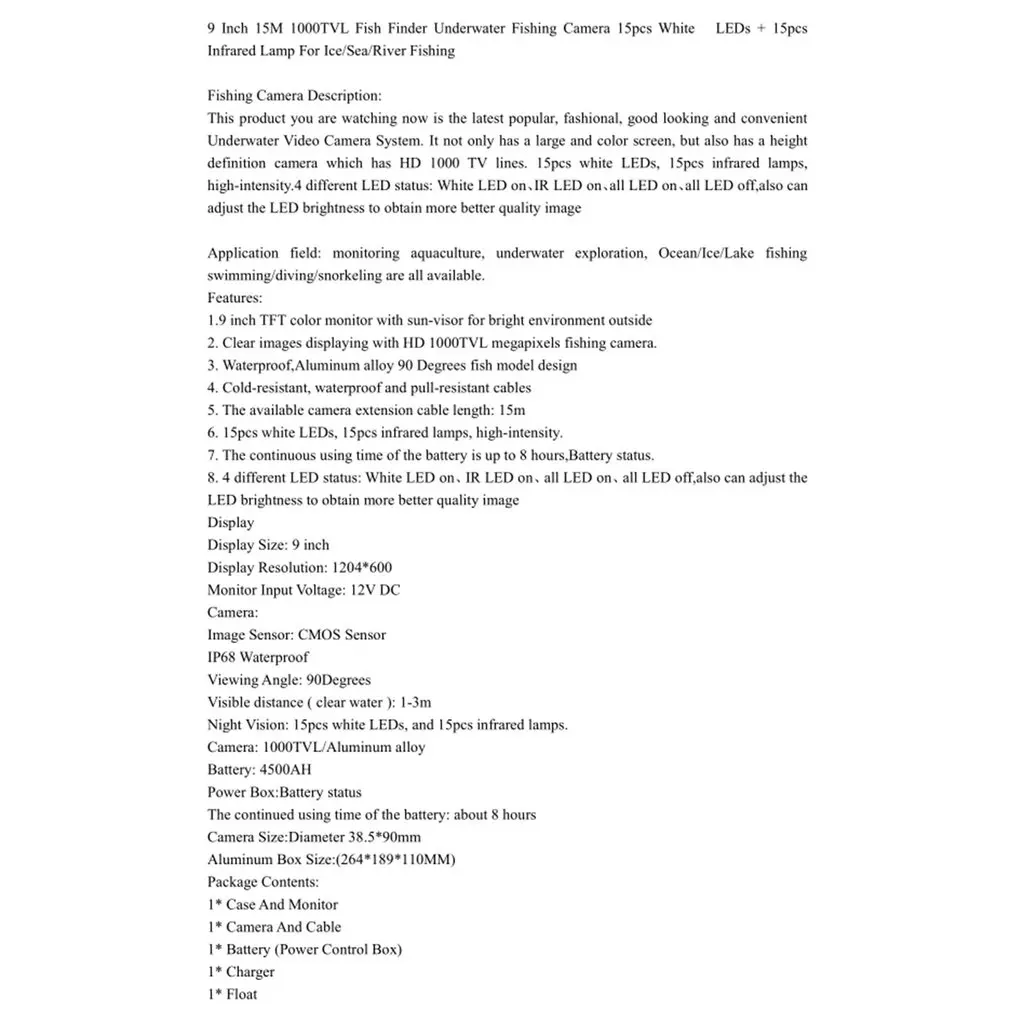 9 Inch 15M 1000TVL Fish Finder Underwater Fishing Camera 15pcs White LEDs + 15pcs Infrared Lamp For Ice/Sea/River Fishing

Fishing Camera Description:
This product you are watching now is the latest popular, fashional, good looking and convenient Underwater Video Camera System. It not only has a large and color screen, but also has a height definition camera which has HD 1000 TV lines. 15pcs white LEDs, 15pcs infrared lamps, high-intensity.4 different LED status: White LED on、IR LED on、all LED on、all LED off,also can adjust the LED brightness to obtain more better quality image

Application field: monitoring aquaculture, underwater exploration, Ocean/Ice/Lake fishing swimming/diving/snorkeling are all available.
Features:
1.9 inch TFT color monitor with sun-visor for bright environment outside
2. Clear images displaying with HD 1000TVL megapixels fishing camera.
3. Waterproof,Aluminum alloy 90 Degrees fish model design
4. Cold-resistant, waterproof and pull-resistant cables
5. The available camera extension cable length: 15m
6. 15pcs white LEDs, 15pcs infrared lamps, high-intensity.
7. The continuous using time of the battery is up to 8 hours,Battery status.
8. 4 different LED status: White LED on、IR LED on、all LED on、all LED off,also can adjust the LED brightness to obtain more better quality image
Display
Display Size: 9 inch
Display Resolution: 1204*600
Monitor Input Voltage: 12V DC
Camera:
Image Sensor: CMOS Sensor
IP68 Waterproof
Viewing Angle: 90Degrees
Visible distance ( clear water ): 1-3m
Night Vision: 15pcs white LEDs, and 15pcs infrared lamps.
Camera: 1000TVL/Aluminum alloy
Battery: 4500AH
Power Box:Battery status
The continued using time of the battery: about 8 hours
Camera Size:Diameter 38.5*90mm
Aluminum Box Size:(264*189*110MM)
Package Contents:
1* Case And Monitor
1* Camera And Cable
1* Battery (Power Control Box)
1* Charger
1* Float